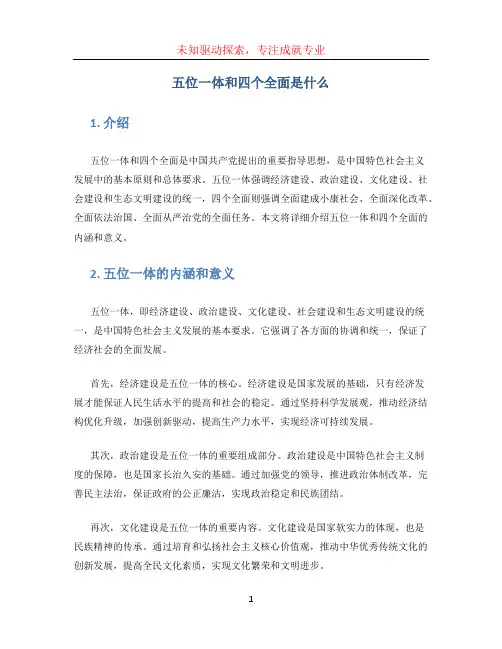 未知驱动探索，专注成就专业

五位一体和四个全面是什么

1. 介绍

五位一体和四个全面是中国共产党提出的重要指导思想，是中国特色社会主义发展中的基本原则和总体要求。五位一体强调经济建设、政治建设、文化建设、社会建设和生态文明建设的统一，四个全面则强调全面建成小康社会、全面深化改革、全面依法治国、全面从严治党的全面任务。本文将详细介绍五位一体和四个全面的内涵和意义。

2. 五位一体的内涵和意义

五位一体，即经济建设、政治建设、文化建设、社会建设和生态文明建设的统一，是中国特色社会主义发展的基本要求。它强调了各方面的协调和统一，保证了经济社会的全面发展。

首先，经济建设是五位一体的核心。经济建设是国家发展的基础，只有经济发展才能保证人民生活水平的提高和社会的稳定。通过坚持科学发展观，推动经济结构优化升级，加强创新驱动，提高生产力水平，实现经济可持续发展。

其次，政治建设是五位一体的重要组成部分。政治建设是中国特色社会主义制度的保障，也是国家长治久安的基础。通过加强党的领导，推进政治体制改革，完善民主法治，保证政府的公正廉洁，实现政治稳定和民族团结。

再次，文化建设是五位一体的重要内容。文化建设是国家软实力的体现，也是民族精神的传承。通过培育和弘扬社会主义核心价值观，推动中华优秀传统文化的创新发展，提高全民文化素质，实现文化繁荣和文明进步。

1